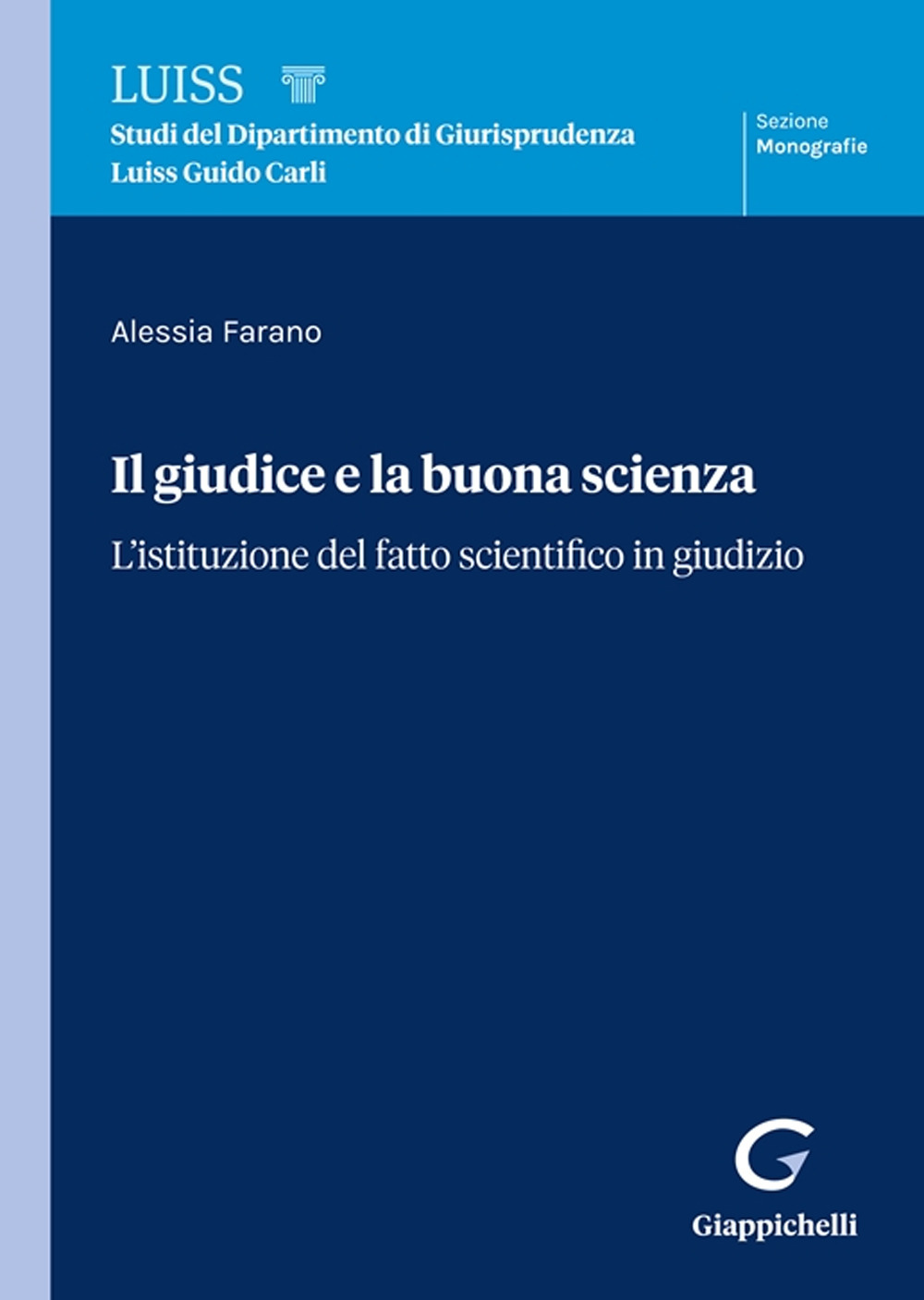 LUISS

Studi del Dipartimento di Giurisprudenza
Luiss Guido Carli

Sezione
Monografie

Alessia Farano

Il giudice e la buona scienza

L'istituzione del fatto scientifico in giudizio

Giappichelli